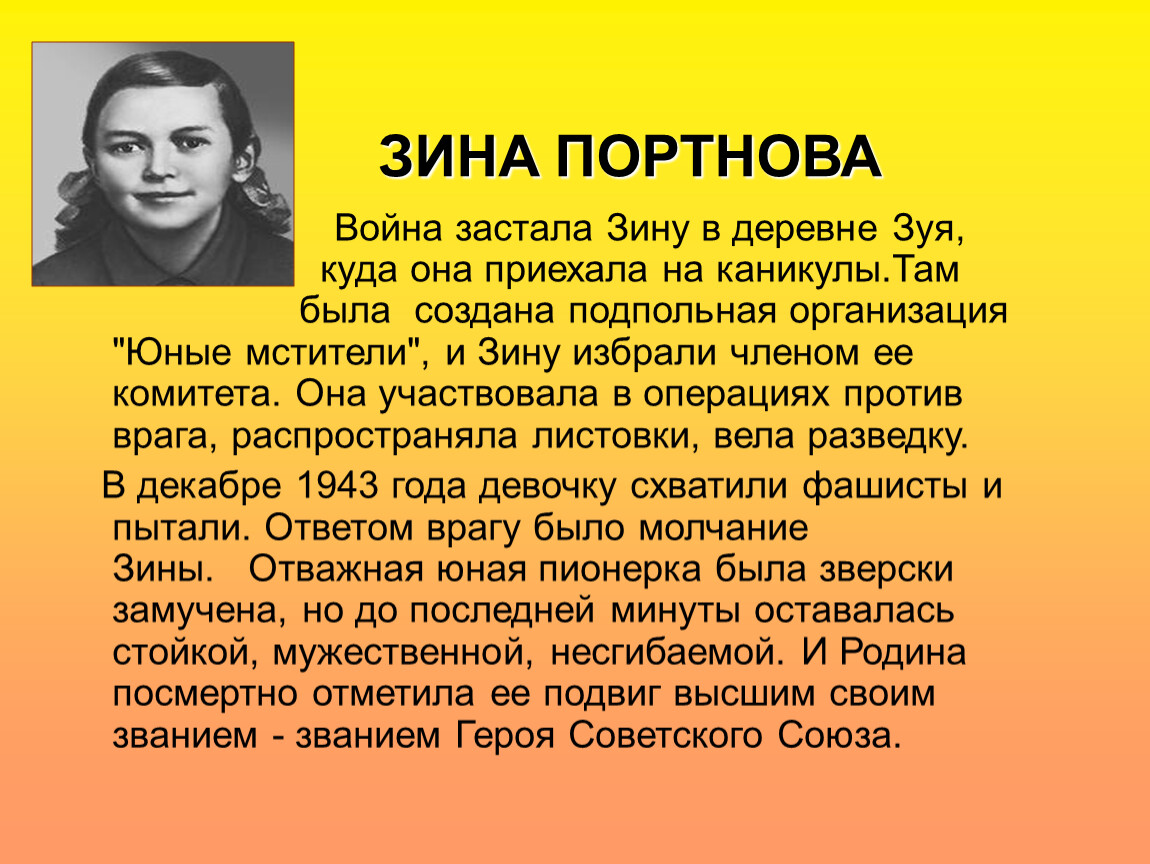 ЗИНА ПОРТНОВА

Война застала Зину в деревне Зуя, куда она приехала на каникулы.Там была создана подпольная организация "Юные мстители", и Зину избрали членом ее комитета. Она участвовала в операциях против врага, распространяла листовки, вела разведку.

В декабре 1943 года девочку схватили фашисты и пытали. Ответом врагу было молчание Зины. Отважная юная пионерка была зверски замучена, но до последней минуты оставалась стойкой, мужественной, несгибаемой. И Родина посмертно отметила ее подвиг высшим своим званием - званием Героя Советского Союза.